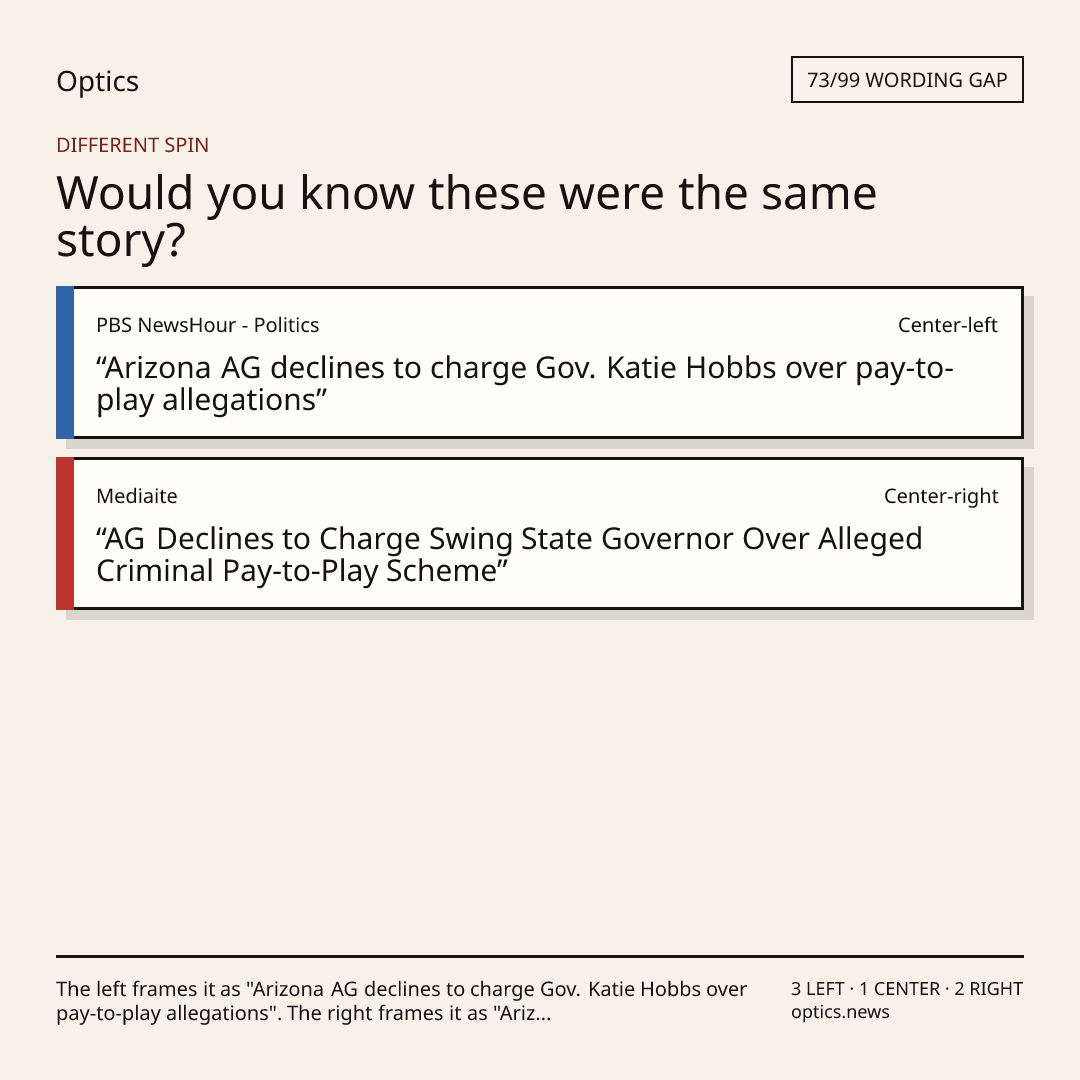 Optics

73/99 WORDING GAP

DIFFERENT SPIN

Would you know these were the same story?

PBS NewsHour - Politics

Center-left

“Arizona AG declines to charge Gov. Katie Hobbs over pay-to-play allegations”

Mediaite

Center-right

“AG Declines to Charge Swing State Governor Over Alleged Criminal Pay-to-Play Scheme”

The left frames it as "Arizona AG declines to charge Gov. Katie Hobbs over pay-to-play allegations". The right frames it as "Ariz...

3 LEFT · 1 CENTER · 2 RIGHT
optics.news